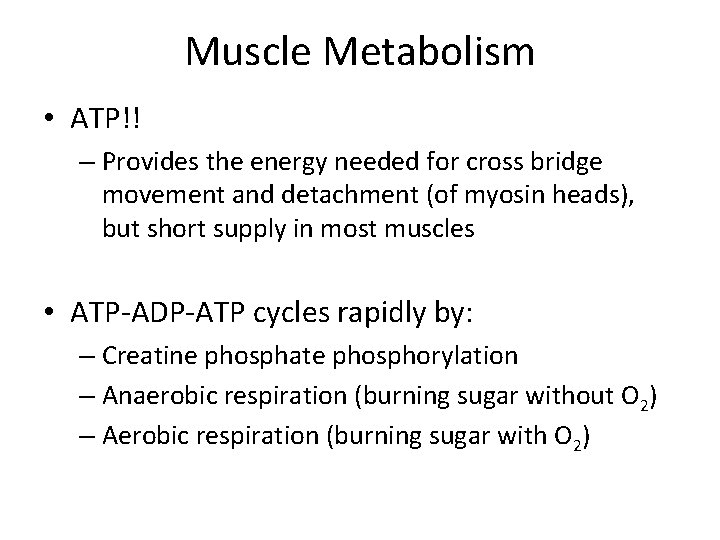 Muscle Metabolism

• ATP!!
– Provides the energy needed for cross bridge movement and detachment (of myosin heads), but short supply in most muscles

• ATP-ADP-ATP cycles rapidly by:
– Creatine phosphate phosphorylation
– Anaerobic respiration (burning sugar without $O_2$)
– Aerobic respiration (burning sugar with $O_2$)